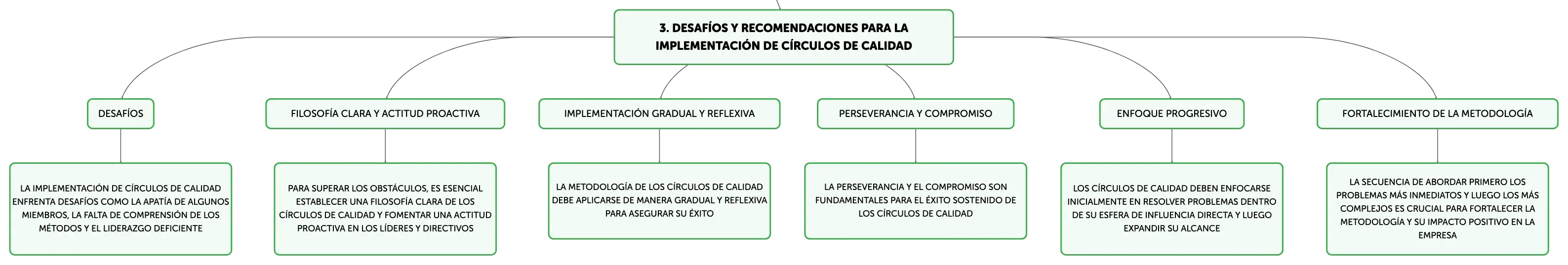 3. DESAFÍOS Y RECOMENDACIONES PARA LA IMPLEMENTACIÓN DE CÍRCULOS DE CALIDAD

DESAFÍOS

LA IMPLEMENTACIÓN DE CÍRCULOS DE CALIDAD ENFRENTA DESAFÍOS COMO LA APATÍA DE ALGUNOS MIEMBROS, LA FALTA DE COMPRENSIÓN DE LOS MÉTODOS Y EL LIDERAZGO DEFICIENTE

FILOSOFÍA CLARA Y ACTITUD PROACTIVA

PARA SUPERAR LOS OBSTÁCULOS, ES ESENCIAL ESTABLECER UNA FILOSOFÍA CLARA DE LOS CÍRCULOS DE CALIDAD Y FOMENTAR UNA ACTITUD PROACTIVA EN LOS LÍDERES Y DIRECTIVOS

IMPLEMENTACIÓN GRADUAL Y REFLEXIVA

LA METODOLOGÍA DE LOS CÍRCULOS DE CALIDAD DEBE APLICARSE DE MANERA GRADUAL Y REFLEXIVA PARA ASEGURAR SU ÉXITO

PERSEVERANCIA Y COMPROMISO

LA PERSEVERANCIA Y EL COMPROMISO SON FUNDAMENTALES PARA EL ÉXITO SOSTENIDO DE LOS CÍRCULOS DE CALIDAD

ENFOQUE PROGRESIVO

LOS CÍRCULOS DE CALIDAD DEBEN ENFOCARSE INICIALMENTE EN RESOLVER PROBLEMAS DENTRO DE SU ESFERA DE INFLUENCIA DIRECTA Y LUEGO EXPANDIR SU ALCANCE

FORTALECIMIENTO DE LA METODOLOGÍA

LA SECUENCIA DE ABORDAR PRIMERO LOS PROBLEMAS MÁS INMEDIATOS Y LUEGO LOS MÁS COMPLEJOS ES CRUCIAL PARA FORTALECER LA METODOLOGÍA Y SU IMPACTO POSITIVO EN LA EMPRESA